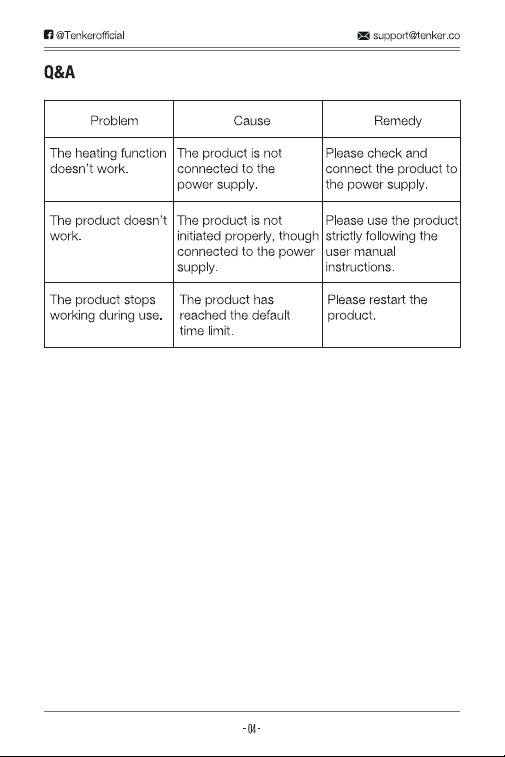 @Tenkerofficial support@tenker.co

Q&A

| Problem | Cause | Remedy |
|---|---|---|
| The heating function doesn't work. | The product is not connected to the power supply. | Please check and connect the product to the power supply. |
| The product doesn't work. | The product is not initiated properly, though connected to the power supply. | Please use the product strictly following the user manual instructions. |
| The product stops working during use. | The product has reached the default time limit. | Please restart the product. |

- 04 -